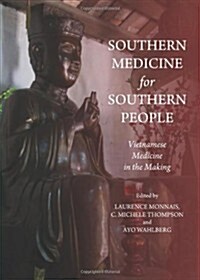 SOUTHERN MEDICINE for SOUTHERN PEOPLE

Vietnamese Medicine in the Making

Edited by
LAURENCE MONNAIS,
C. MICHELE THOMPSON
and
AYO WAHLBERG